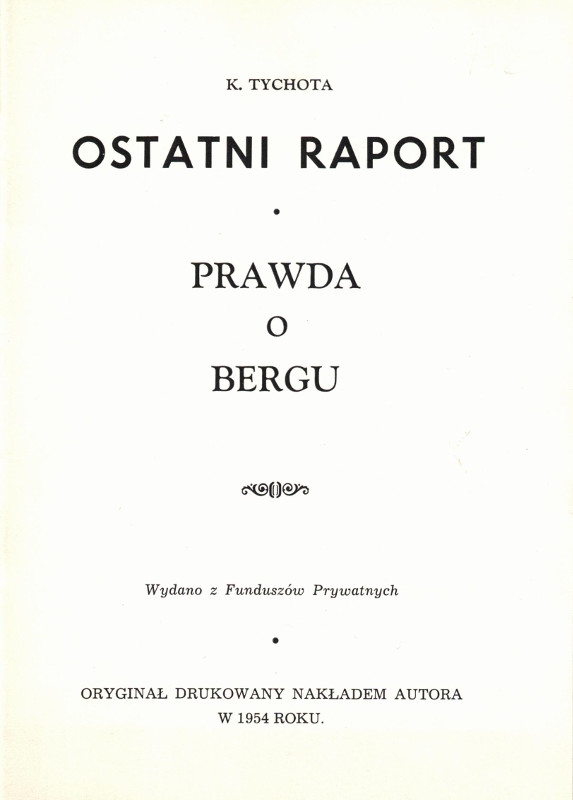 K. TYCHOTA

OSTATNI RAPORT

•

PRAWDA
O
BERGU

Wydano z Funduszów Prywatnych

•

ORYGINAŁ DRUKOWANY NAKŁADEM AUTORA
W 1954 ROKU.